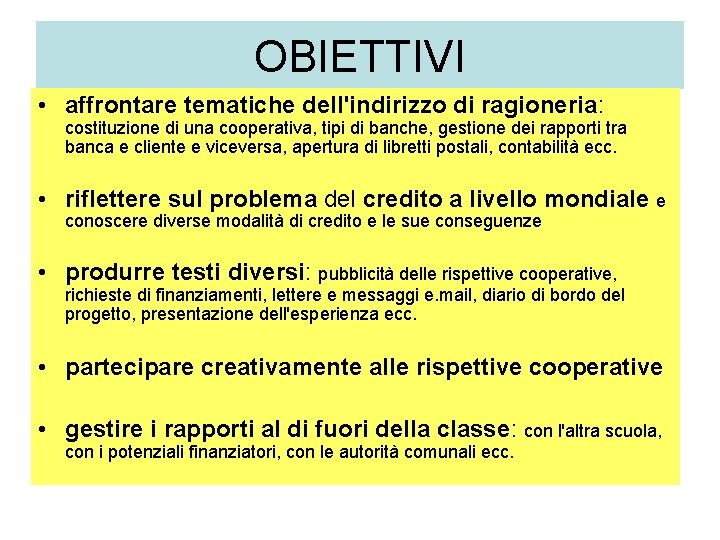 OBIETTIVI

• affrontare tematiche dell'indirizzo di ragioneria: costituzione di una cooperativa, tipi di banche, gestione dei rapporti tra banca e cliente e viceversa, apertura di libretti postali, contabilità ecc.

• riflettere sul problema del credito a livello mondiale e conoscere diverse modalità di credito e le sue conseguenze

• produrre testi diversi: pubblicità delle rispettive cooperative, richieste di finanziamenti, lettere e messaggi e.mail, diario di bordo del progetto, presentazione dell'esperienza ecc.

• partecipare creativamente alle rispettive cooperative

• gestire i rapporti al di fuori della classe: con l'altra scuola, con i potenziali finanziatori, con le autorità comunali ecc.